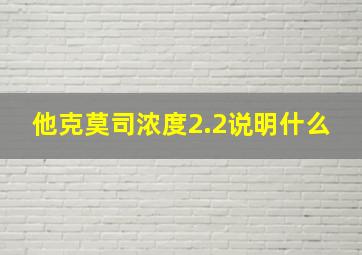 他克莫司浓度2.2说明什么